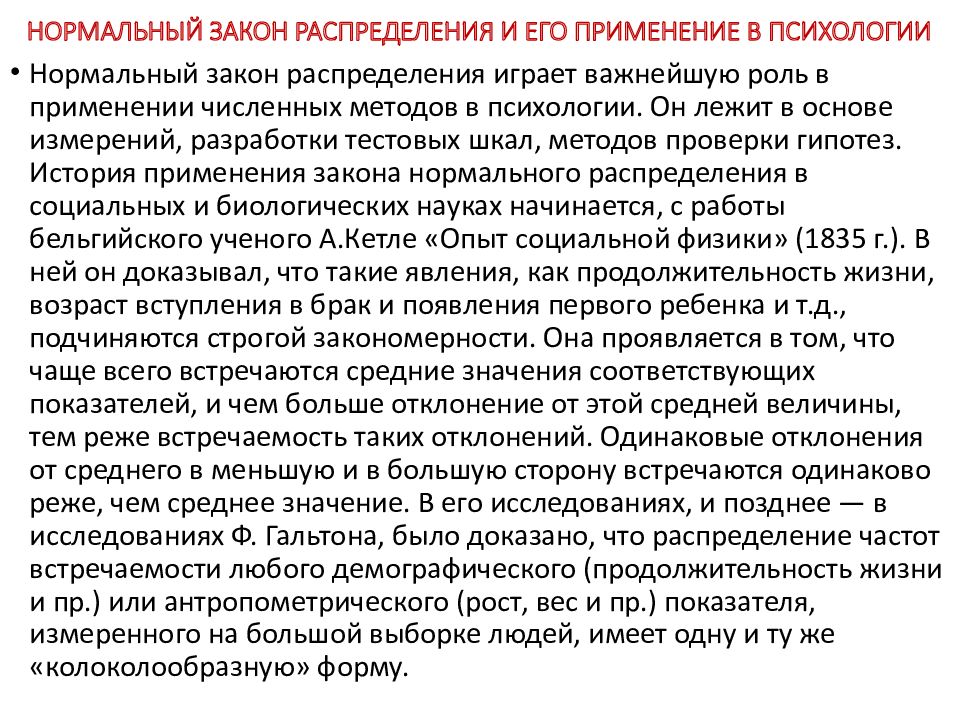 НОРМАЛЬНЫЙ ЗАКОН РАСПРЕДЕЛЕНИЯ И ЕГО ПРИМЕНЕНИЕ В ПСИХОЛОГИИ

• Нормальный закон распределения играет важнейшую роль в применении численных методов в психологии. Он лежит в основе измерений, разработки тестовых шкал, методов проверки гипотез. История применения закона нормального распределения в социальных и биологических науках начинается, с работы бельгийского ученого А.Кетле «Опыт социальной физики» (1835 г.). В ней он доказывал, что такие явления, как продолжительность жизни, возраст вступления в брак и появления первого ребенка и т.д., подчиняются строгой закономерности. Она проявляется в том, что чаще всего встречаются средние значения соответствующих показателей, и чем больше отклонение от этой средней величины, тем реже встречаемость таких отклонений. Одинаковые отклонения от среднего в меньшую и в большую сторону встречаются одинаково реже, чем среднее значение. В его исследованиях, и позднее — в исследованиях Ф. Гальтона, было доказано, что распределение частот встречаемости любого демографического (продолжительность жизни и пр.) или антропометрического (рост, вес и пр.) показателя, измеренного на большой выборке людей, имеет одну и ту же «колоколообразную» форму.